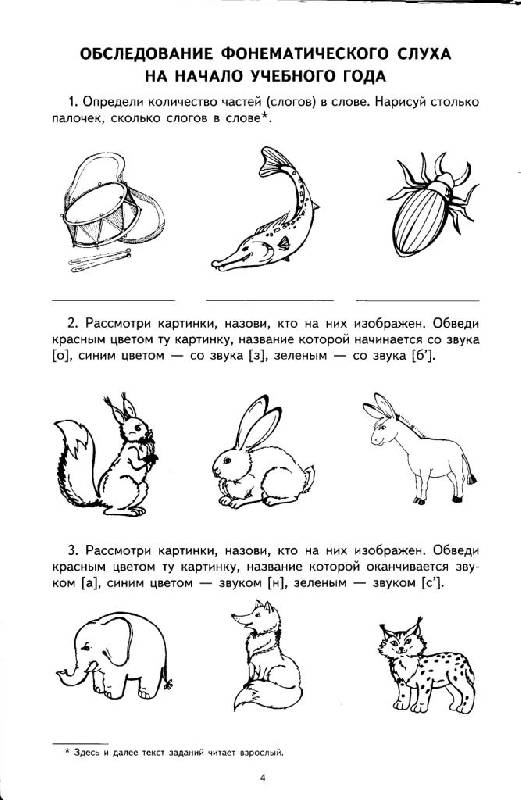 ОБСЛЕДОВАНИЕ ФОНЕМАТИЧЕСКОГО СЛУХА НА НАЧАЛО УЧЕБНОГО ГОДА

1. Определи количество частей (слогов) в слове. Нарисуй столько палочек, сколько слогов в слове*.

2. Рассмотри картинки, назови, кто на них изображен. Обведи красным цветом ту картинку, название которой начинается со звука [о], синим цветом — со звука [з], зеленым — со звука [б'].

3. Рассмотри картинки, назови, кто на них изображен. Обведи красным цветом ту картинку, название которой оканчивается звуком [а], синим цветом — звуком [н], зеленым — звуком [с'].

* Здесь и далее текст заданий читает взрослый.

4